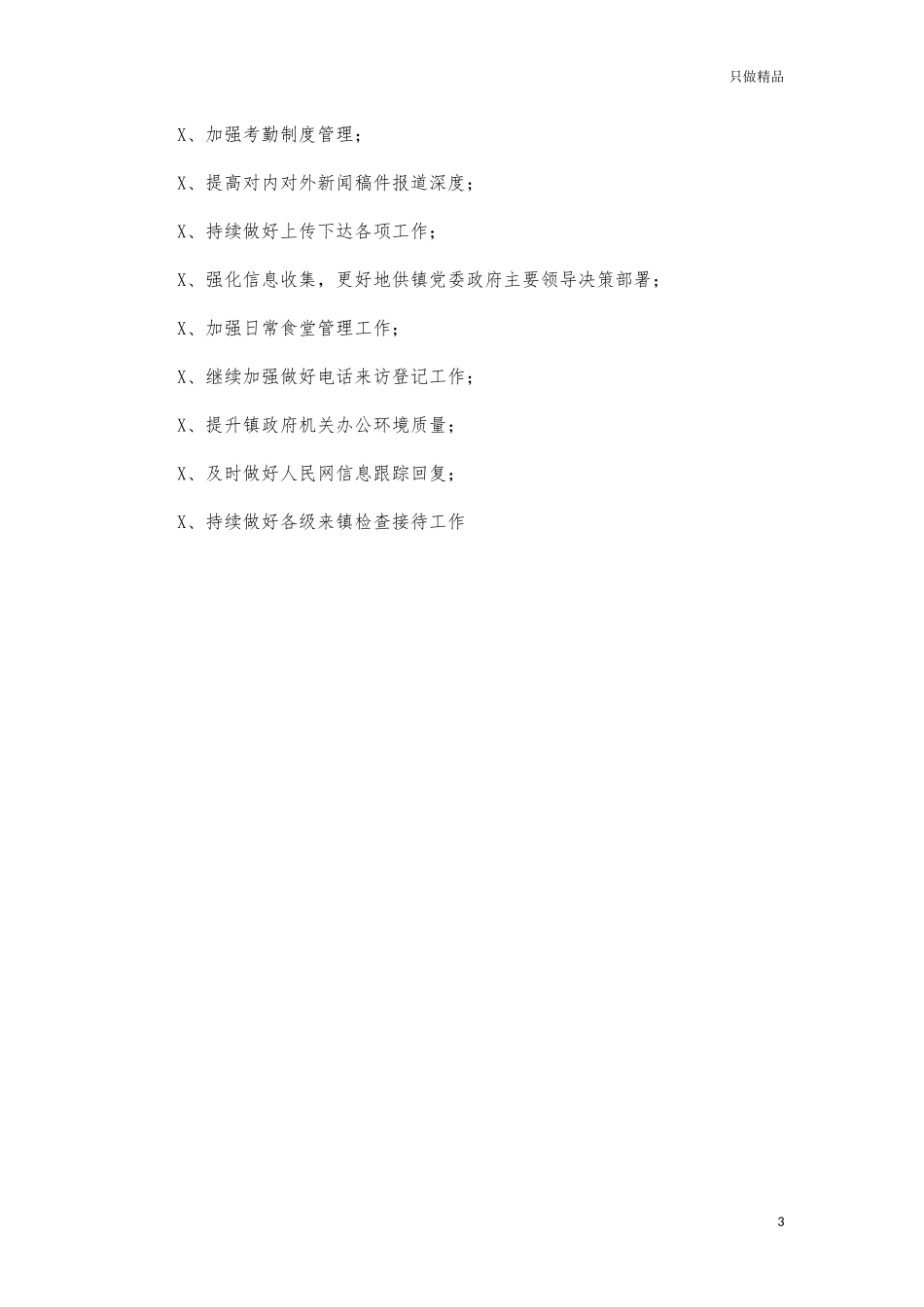 只做精品

X、加强考勤制度管理；

X、提高对内对外新闻稿件报道深度；

X、持续做好上传下达各项工作；

X、强化信息收集，更好地供镇党委政府主要领导决策部署；

X、加强日常食堂管理工作；

X、继续加强做好电话来访登记工作；

X、提升镇政府机关办公环境质量；

X、及时做好人民网信息跟踪回复；

X、持续做好各级来镇检查接待工作

3